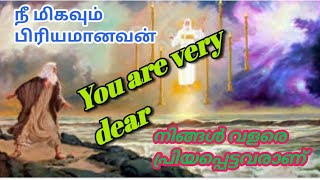 நீ மிகவும் பிரியமானவன்

You are very dear

നിങ്ങൾ വളരെ പ്രിയപ്പെട്ടവരാണ്